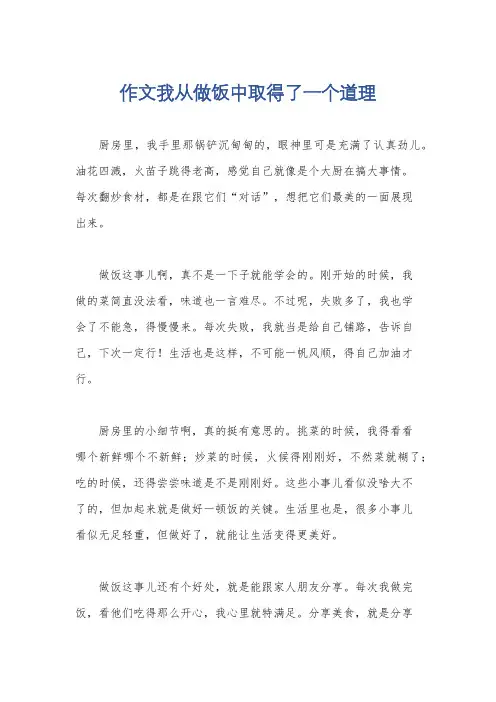 作文我从做饭中取得了一个道理

厨房里，我手里那锅铲沉甸甸的，眼神里可是充满了认真劲儿。油花四溅，火苗子跳得老高，感觉自己就像是个大厨在搞大事情。每次翻炒食材，都是在跟它们“对话”，想把它们最美的一面展现出来。

做饭这事儿啊，真不是一下子就能学会的。刚开始的时候，我做的菜简直没法看，味道也一言难尽。不过呢，失败多了，我也学会了不能急，得慢慢来。每次失败，我就当是给自己铺路，告诉自己，下次一定行！生活也是这样，不可能一帆风顺，得自己加油才行。

厨房里的小细节啊，真的挺有意思的。挑菜的时候，我得看看哪个新鲜哪个不新鲜；炒菜的时候，火候得刚刚好，不然菜就糊了；吃的时候，还得尝尝味道是不是刚刚好。这些小事儿看似没啥大不了的，但加起来就是做好一顿饭的关键。生活里也是，很多小事儿看似无足轻重，但做好了，就能让生活变得更美好。

做饭这事儿还有个好处，就是能跟家人朋友分享。每次我做完饭，看他们吃得那么开心，我心里就特满足。分享美食，就是分享